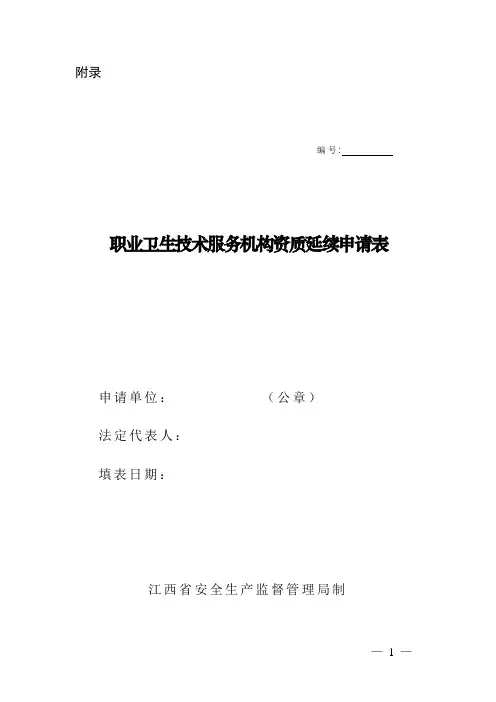 附录

编号:____

职业卫生技术服务机构资质延续申请表

申请单位： （公章）

法定代表人：

填表日期：

江西省安全生产监督管理局制

— 1 —